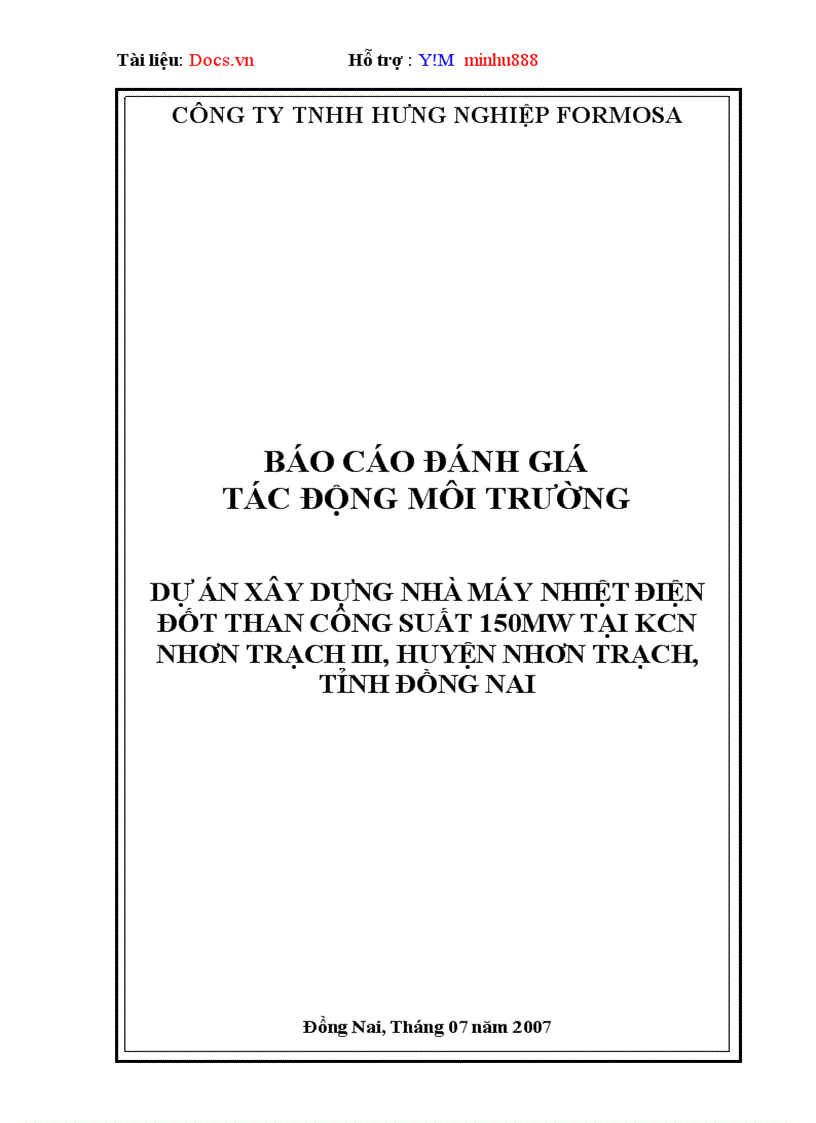 Tài liệu: Docs.vn Hỗ trợ : Y!M minhu888

CÔNG TY TNHH HƯNG NGHIỆP FORMOSA

BÁO CÁO ĐÁNH GIÁ
TÁC ĐỘNG MÔI TRƯỜNG

DỰ ÁN XÂY DỰNG NHÀ MÁY NHIỆT ĐIỆN ĐỐT THAN CÔNG SUẤT 150MW TẠI KCN NHƠN TRẠCH III, HUYỆN NHƠN TRẠCH, TỈNH ĐỒNG NAI

Đồng Nai, Tháng 07 năm 2007